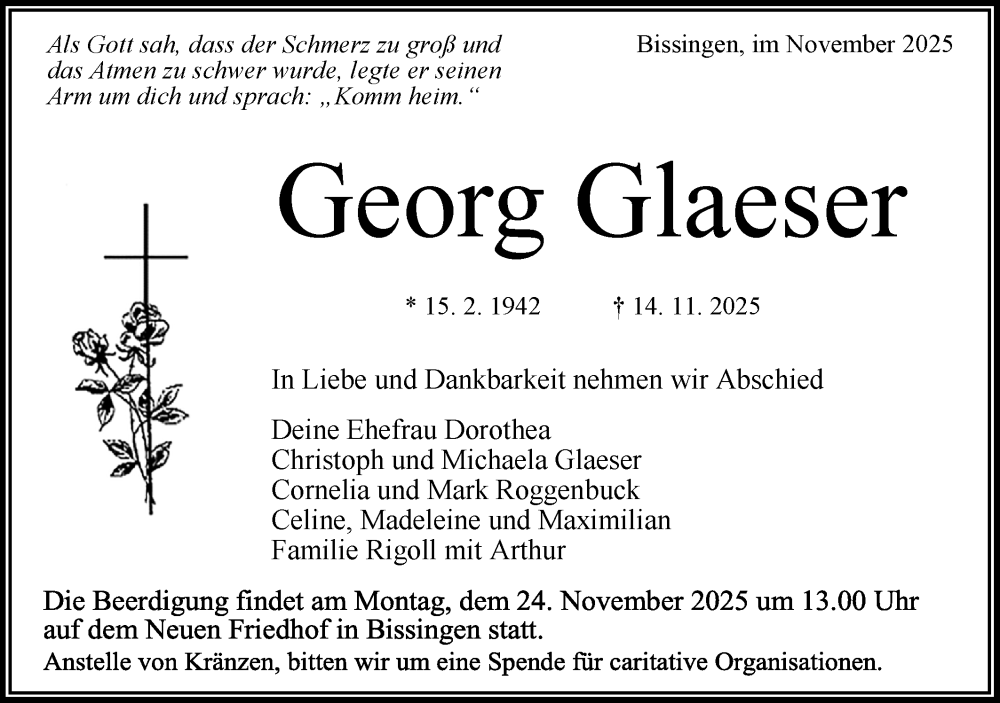 Als Gott sah, dass der Schmerz zu groß und das Atmen zu schwer wurde, legte er seinen Arm um dich und sprach: „Komm heim.“

Bissingen, im November 2025

Georg Glaeser

* 15. 2. 1942 † 14. 11. 2025

In Liebe und Dankbarkeit nehmen wir Abschied

Deine Ehefrau Dorothea
Christoph und Michaela Glaeser
Cornelia und Mark Roggenbuck
Celine, Madeleine und Maximilian
Familie Rigoll mit Arthur

Die Beerdigung findet am Montag, dem 24. November 2025 um 13.00 Uhr auf dem Neuen Friedhof in Bissingen statt.

Anstelle von Kränzen, bitten wir um eine Spende für caritative Organisationen.